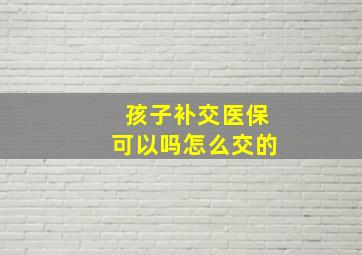 孩子补交医保
可以吗怎么交的